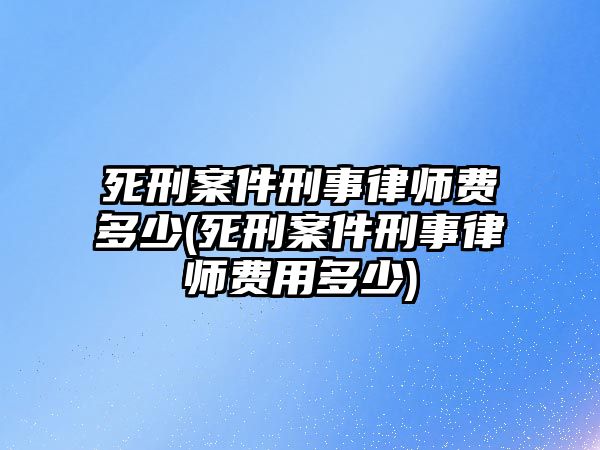 死刑案件刑事律师费多少(死刑案件刑事律师费用多少)